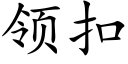 领扣